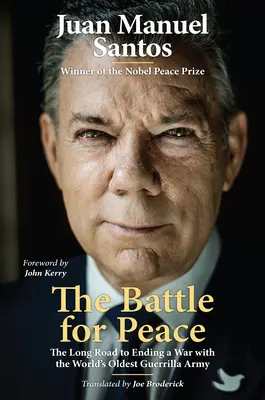 Juan Manuel Santos

Winner of the Nobel Peace Prize

Foreword by
John Kerry

The Battle for Peace

The Long Road to Ending a War with the World's Oldest Guerrilla Army

Translated by Joe Broderick